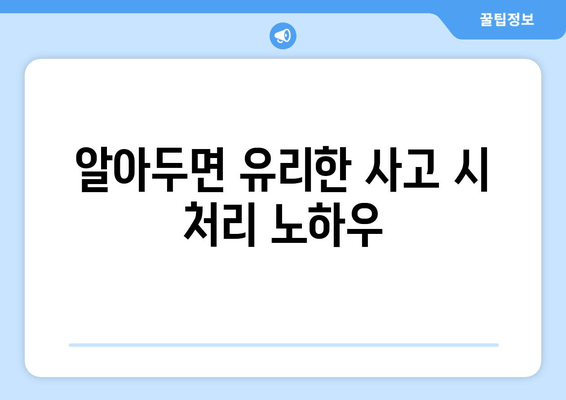 꿀팁정보

알아두면 유리한 사고 시 처리 노하우